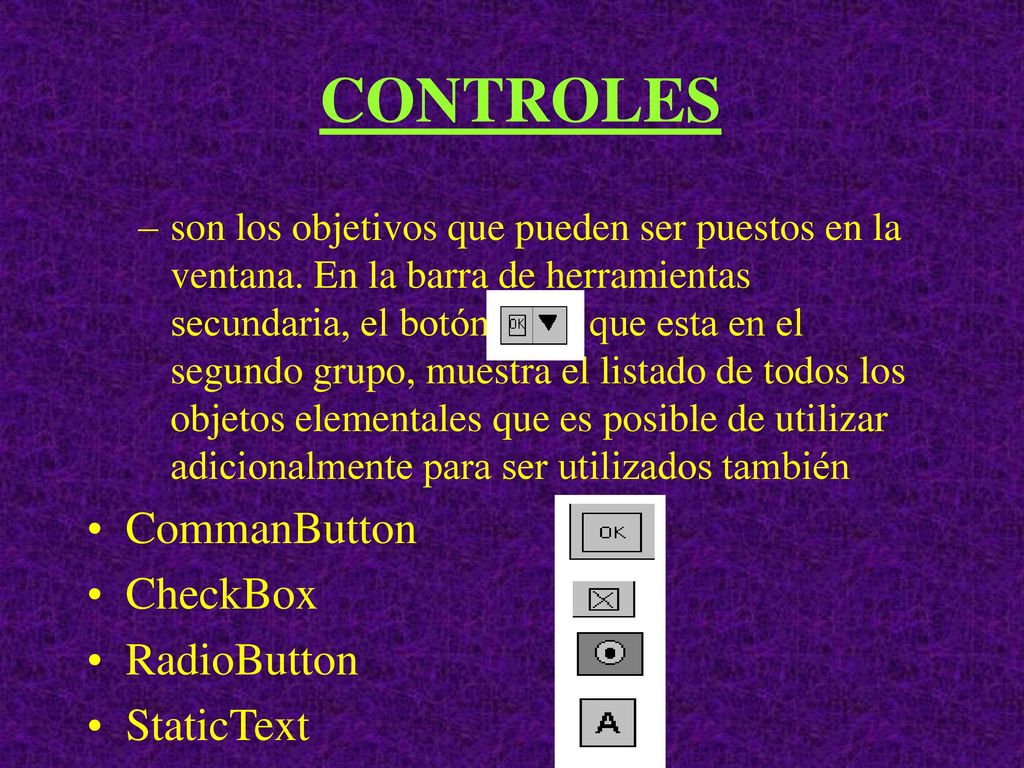 CONTROLES

– son los objetivos que pueden ser puestos en la ventana. En la barra de herramientas secundaria, el botón OK que esta en el segundo grupo, muestra el listado de todos los objetos elementales que es posible de utilizar adicionalmente para ser utilizados también

• CommanButton
• CheckBox
• RadioButton
• StaticText

OK

A